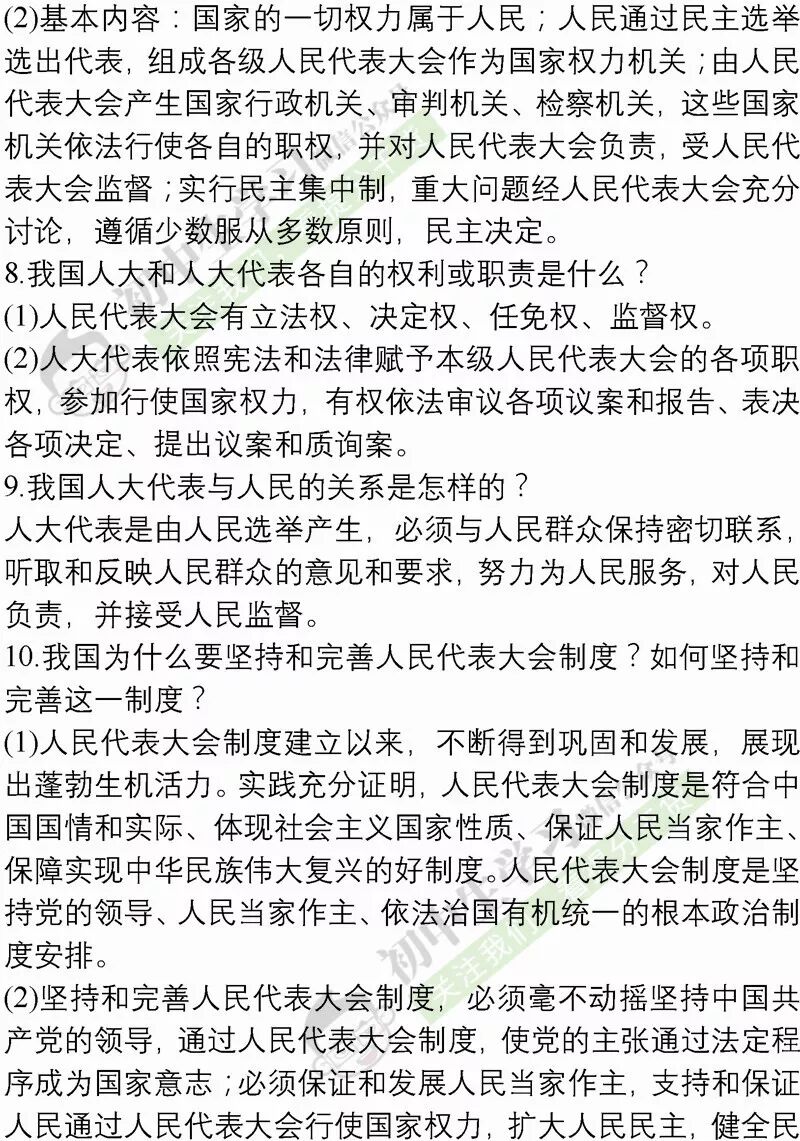 (2)基本内容：国家的一切权力属于人民；人民通过民主选举选出代表，组成各级人民代表大会作为国家权力机关；由人民代表大会产生国家行政机关、审判机关、检察机关，这些国家机关依法行使各自的职权，并对人民代表大会负责，受人民代表大会监督；实行民主集中制，重大问题经人民代表大会充分讨论，遵循少数服从多数原则，民主决定。
8.我国人大和人大代表各自的权利或职责是什么？
(1)人民代表大会有立法权、决定权、任免权、监督权。
(2)人大代表依照宪法和法律赋予本级人民代表大会的各项职权，参加行使国家权力，有权依法审议各项议案和报告、表决各项决定、提出议案和质询案。
9.我国人大代表与人民的关系是怎样的？
人大代表是由人民选举产生，必须与人民群众保持密切联系，听取和反映人民群众的意见和要求，努力为人民服务，对人民负责，并接受人民监督。
10.我国为什么要坚持和完善人民代表大会制度？如何坚持和完善这一制度？
(1)人民代表大会制度建立以来，不断得到巩固和发展，展现出蓬勃生机活力。实践充分证明，人民代表大会制度是符合中国国情和实际、体现社会主义国家性质、保证人民当家作主、保障实现中华民族伟大复兴的好制度。人民代表大会制度是坚持党的领导、人民当家作主、依法治国有机统一的根本政治制度安排。
(2)坚持和完善人民代表大会制度，必须毫不动摇坚持中国共产党的领导，通过人民代表大会制度，使党的主张通过法定程序成为国家意志；必须保证和发展人民当家作主，支持和保证人民通过人民代表大会行使国家权力，扩大人民民主，健全民